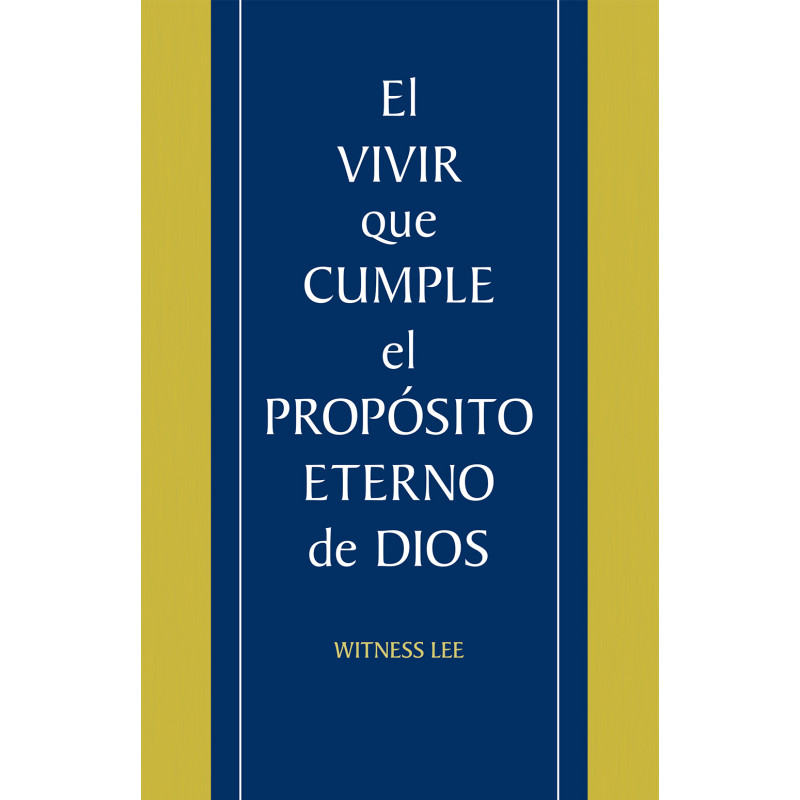 El
VIVIR
que
CUMPLE
el
PROPÓSITO
ETERNO
de DIOS

WITNESS LEE